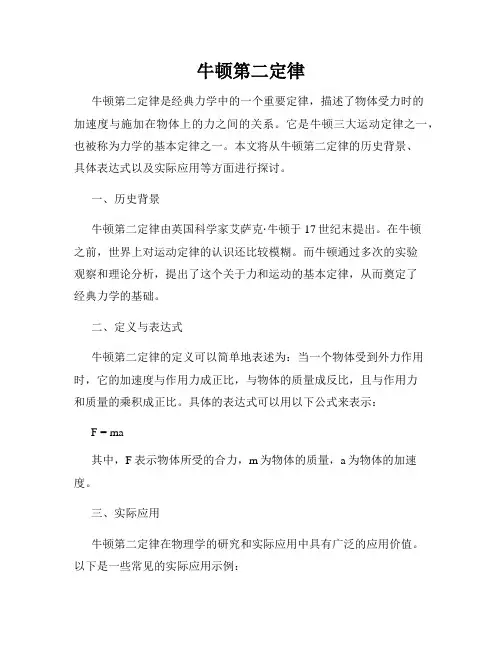 牛顿第二定律

牛顿第二定律是经典力学中的一个重要定律，描述了物体受力时的加速度与施加在物体上的力之间的关系。它是牛顿三大运动定律之一，也被称为力学的基本定律之一。本文将从牛顿第二定律的历史背景、具体表达式以及实际应用等方面进行探讨。

一、历史背景

牛顿第二定律由英国科学家艾萨克·牛顿于17世纪末提出。在牛顿之前，世界上对运动定律的认识还比较模糊。而牛顿通过多次的实验观察和理论分析，提出了这个关于力和运动的基本定律，从而奠定了经典力学的基础。

二、定义与表达式

牛顿第二定律的定义可以简单地表述为：当一个物体受到外力作用时，它的加速度与作用力成正比，与物体的质量成反比，且与作用力和质量的乘积成正比。具体的表达式可以用以下公式来表示：

$F = ma$

其中，F表示物体所受的合力，m为物体的质量，a为物体的加速度。

三、实际应用

牛顿第二定律在物理学的研究和实际应用中具有广泛的应用价值。以下是一些常见的实际应用示例：